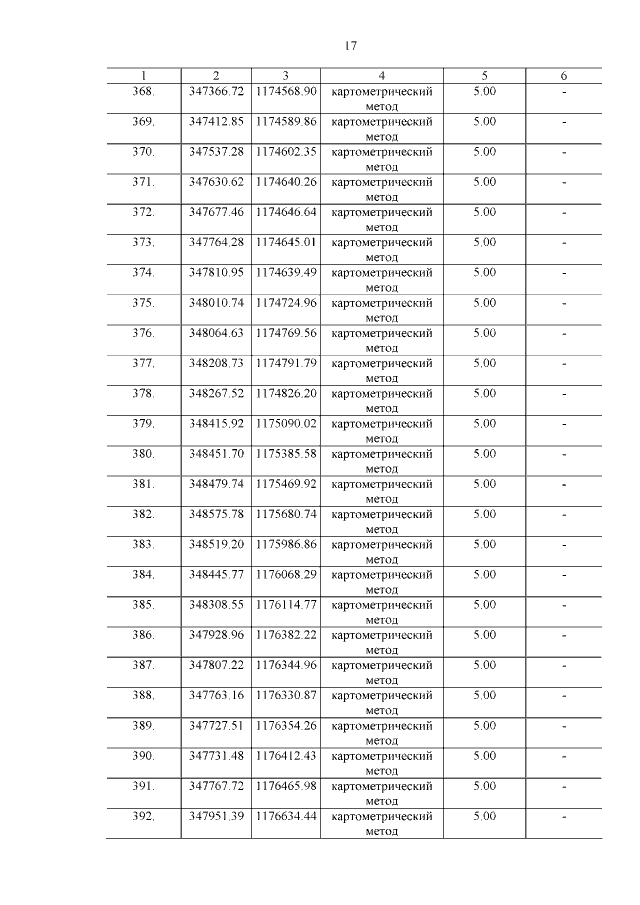 17

| 1 | 2 | 3 | 4 | 5 | 6 |
|---|---|---|---|---|---|
| 368. | 347366.72 | 1174568.90 | картометрический метод | 5.00 | - |
| 369. | 347412.85 | 1174589.86 | картометрический метод | 5.00 | - |
| 370. | 347537.28 | 1174602.35 | картометрический метод | 5.00 | - |
| 371. | 347630.62 | 1174640.26 | картометрический метод | 5.00 | - |
| 372. | 347677.46 | 1174646.64 | картометрический метод | 5.00 | - |
| 373. | 347764.28 | 1174645.01 | картометрический метод | 5.00 | - |
| 374. | 347810.95 | 1174639.49 | картометрический метод | 5.00 | - |
| 375. | 348010.74 | 1174724.96 | картометрический метод | 5.00 | - |
| 376. | 348064.63 | 1174769.56 | картометрический метод | 5.00 | - |
| 377. | 348208.73 | 1174791.79 | картометрический метод | 5.00 | - |
| 378. | 348267.52 | 1174826.20 | картометрический метод | 5.00 | - |
| 379. | 348415.92 | 1175090.02 | картометрический метод | 5.00 | - |
| 380. | 348451.70 | 1175385.58 | картометрический метод | 5.00 | - |
| 381. | 348479.74 | 1175469.92 | картометрический метод | 5.00 | - |
| 382. | 348575.78 | 1175680.74 | картометрический метод | 5.00 | - |
| 383. | 348519.20 | 1175986.86 | картометрический метод | 5.00 | - |
| 384. | 348445.77 | 1176068.29 | картометрический метод | 5.00 | - |
| 385. | 348308.55 | 1176114.77 | картометрический метод | 5.00 | - |
| 386. | 347928.96 | 1176382.22 | картометрический метод | 5.00 | - |
| 387. | 347807.22 | 1176344.96 | картометрический метод | 5.00 | - |
| 388. | 347763.16 | 1176330.87 | картометрический метод | 5.00 | - |
| 389. | 347727.51 | 1176354.26 | картометрический метод | 5.00 | - |
| 390. | 347731.48 | 1176412.43 | картометрический метод | 5.00 | - |
| 391. | 347767.72 | 1176465.98 | картометрический метод | 5.00 | - |
| 392. | 347951.39 | 1176634.44 | картометрический метод | 5.00 | - |